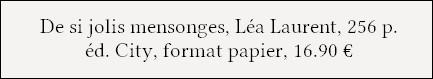 De si jolis mensonges, Léa Laurent, 256 p.
éd. City, format papier, 16.90 €